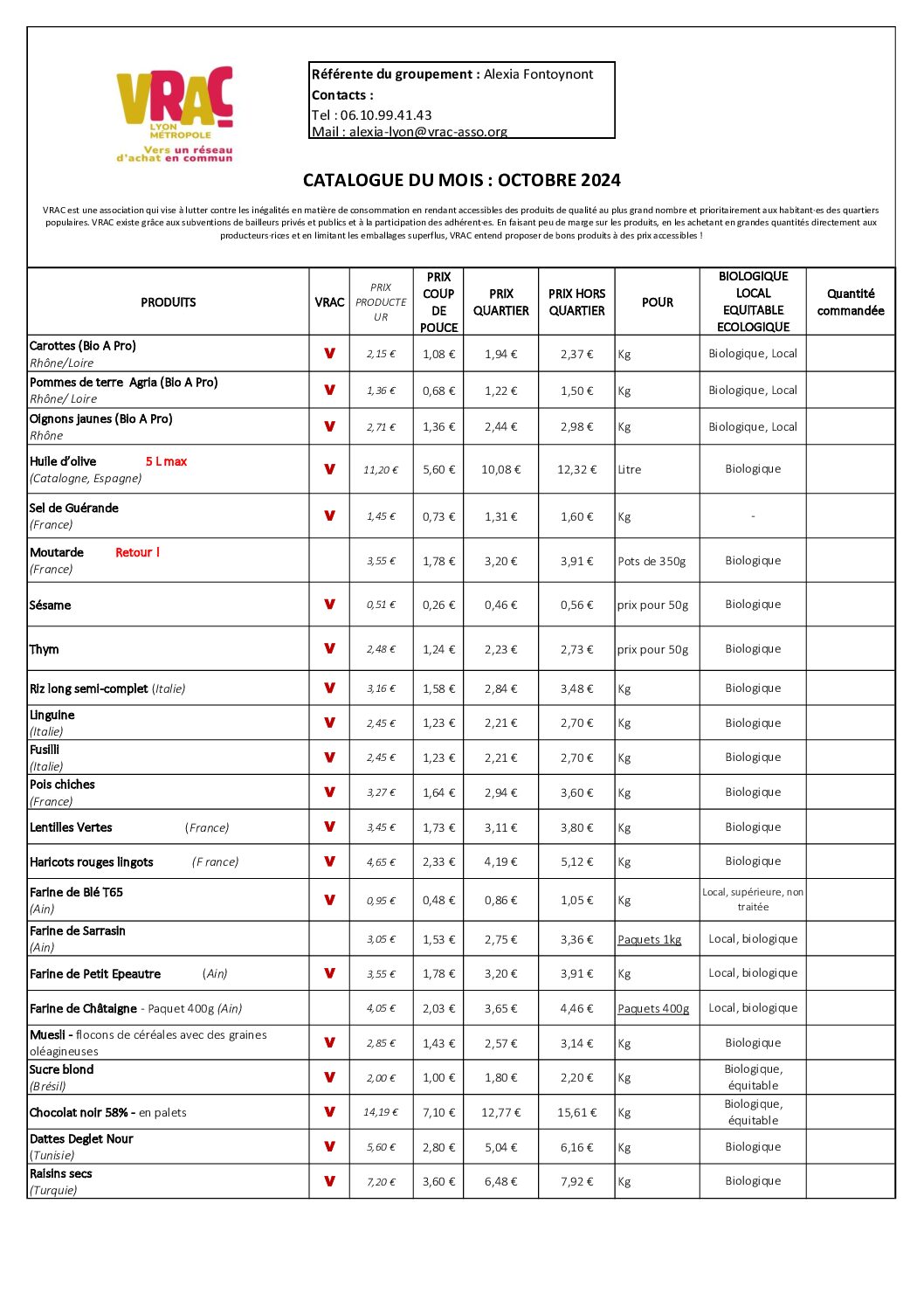 VRAC
LYON MÉTROPOLE
Vers un réseau d'achat en commun

Référente du groupement : Alexia Fontoynont
Contacts :
Tel : 06.10.99.41.43
Mail : alexia-lyon@vrac-asso.org

CATALOGUE DU MOIS : OCTOBRE 2024

VRAC est une association qui vise à lutter contre les inégalités en matière de consommation en rendant accessibles des produits de qualité au plus grand nombre et prioritairement aux habitant·es des quartiers populaires. VRAC existe grâce aux subventions de bailleurs privés et publics et à la participation des adhérent·es. En faisant peu de marge sur les produits, en les achetant en grandes quantités directement aux producteurs·rices et en limitant les emballages superflus, VRAC entend proposer de bons produits à des prix accessibles !

| PRODUITS | VRAC | PRIX PRODUCTEUR | PRIX COUP DE POUCE | PRIX QUARTIER | PRIX HORS QUARTIER | POUR | BIOLOGIQUE LOCAL EQUITABLE ECOLOGIQUE | Quantité commandée |
|---|---|---|---|---|---|---|---|---|
| Carottes (Bio A Pro) Rhône/Loire | V | 2,15 € | 1,08 € | 1,94 € | 2,37 € | Kg | Biologique, Local | |
| Pommes de terre Agria (Bio A Pro) Rhône/ Loire | V | 1,36 € | 0,68 € | 1,22 € | 1,50 € | Kg | Biologique, Local | |
| Oignons jaunes (Bio A Pro) Rhône | V | 2,71 € | 1,36 € | 2,44 € | 2,98 € | Kg | Biologique, Local | |
| Huile d'olive 5 L max (Catalogne, Espagne) | V | 11,20 € | 5,60 € | 10,08 € | 12,32 € | Litre | Biologique | |
| Sel de Guérande (France) | V | 1,45 € | 0,73 € | 1,31 € | 1,60 € | Kg | - | |
| Moutarde Retour ! (France) | | 3,55 € | 1,78 € | 3,20 € | 3,91 € | Pots de 350g | Biologique | |
| Sésame | V | 0,51 € | 0,26 € | 0,46 € | 0,56 € | prix pour 50g | Biologique | |
| Thym | V | 2,48 € | 1,24 € | 2,23 € | 2,73 € | prix pour 50g | Biologique | |
| Riz long semi-complet (Italie) | V | 3,16 € | 1,58 € | 2,84 € | 3,48 € | Kg | Biologique | |
| Linguine (Italie) | V | 2,45 € | 1,23 € | 2,21 € | 2,70 € | Kg | Biologique | |
| Fusilli (Italie) | V | 2,45 € | 1,23 € | 2,21 € | 2,70 € | Kg | Biologique | |
| Pois chiches (France) | V | 3,27 € | 1,64 € | 2,94 € | 3,60 € | Kg | Biologique | |
| Lentilles Vertes (France) | V | 3,45 € | 1,73 € | 3,11 € | 3,80 € | Kg | Biologique | |
| Haricots rouges lingots (F rance) | V | 4,65 € | 2,33 € | 4,19 € | 5,12 € | Kg | Biologique | |
| Farine de Blé T65 (Ain) | V | 0,95 € | 0,48 € | 0,86 € | 1,05 € | Kg | Local, supérieure, non traitée | |
| Farine de Sarrasin (Ain) | | 3,05 € | 1,53 € | 2,75 € | 3,36 € | Paquets 1kg | Local, biologique | |
| Farine de Petit Epeautre (Ain) | V | 3,55 € | 1,78 € | 3,20 € | 3,91 € | Kg | Local, biologique | |
| Farine de Châtaigne - Paquet 400g (Ain) | | 4,05 € | 2,03 € | 3,65 € | 4,46 € | Paquets 400g | Local, biologique | |
| Muesli - flocons de céréales avec des graines oléagineuses | V | 2,85 € | 1,43 € | 2,57 € | 3,14 € | Kg | Biologique | |
| Sucre blond (Brésil) | V | 2,00 € | 1,00 € | 1,80 € | 2,20 € | Kg | Biologique, équitable | |
| Chocolat noir 58% - en palets | V | 14,19 € | 7,10 € | 12,77 € | 15,61 € | Kg | Biologique, équitable | |
| Dattes Deglet Nour (Tunisie) | V | 5,60 € | 2,80 € | 5,04 € | 6,16 € | Kg | Biologique | |
| Raisins secs (Turquie) | V | 7,20 € | 3,60 € | 6,48 € | 7,92 € | Kg | Biologique | |